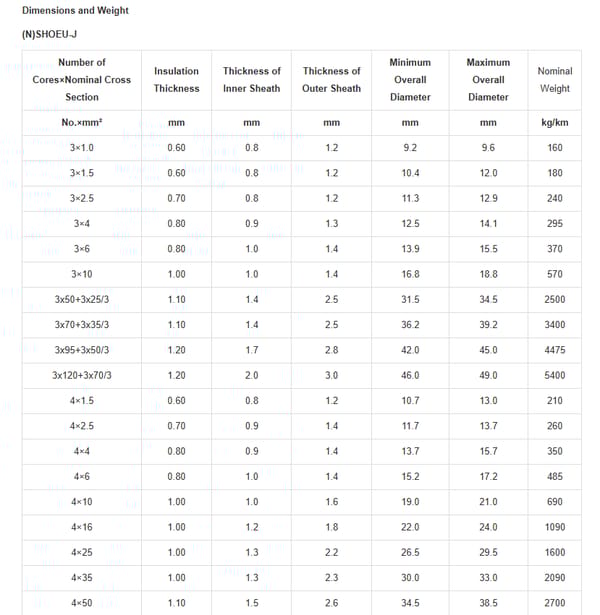 Dimensions and Weight

(N)SHOEU-J

| Number of Cores×Nominal Cross Section | Insulation Thickness | Thickness of Inner Sheath | Thickness of Outer Sheath | Minimum Overall Diameter | Maximum Overall Diameter | Nominal Weight |
|---|---|---|---|---|---|---|
| No.×mm² | mm | mm | mm | mm | mm | kg/km |
| 3×1.0 | 0.60 | 0.8 | 1.2 | 9.2 | 9.6 | 160 |
| 3×1.5 | 0.60 | 0.8 | 1.2 | 10.4 | 12.0 | 180 |
| 3×2.5 | 0.70 | 0.8 | 1.2 | 11.3 | 12.9 | 240 |
| 3×4 | 0.80 | 0.9 | 1.3 | 12.5 | 14.1 | 295 |
| 3×6 | 0.80 | 1.0 | 1.4 | 13.9 | 15.5 | 370 |
| 3×10 | 1.00 | 1.0 | 1.4 | 16.8 | 18.8 | 570 |
| 3x50+3x25/3 | 1.10 | 1.4 | 2.5 | 31.5 | 34.5 | 2500 |
| 3x70+3x35/3 | 1.10 | 1.4 | 2.5 | 36.2 | 39.2 | 3400 |
| 3x95+3x50/3 | 1.20 | 1.7 | 2.8 | 42.0 | 45.0 | 4475 |
| 3x120+3x70/3 | 1.20 | 2.0 | 3.0 | 46.0 | 49.0 | 5400 |
| 4×1.5 | 0.60 | 0.8 | 1.2 | 10.7 | 13.0 | 210 |
| 4×2.5 | 0.70 | 0.9 | 1.4 | 11.7 | 13.7 | 260 |
| 4×4 | 0.80 | 0.9 | 1.4 | 13.7 | 15.7 | 350 |
| 4×6 | 0.80 | 1.0 | 1.4 | 15.2 | 17.2 | 485 |
| 4×10 | 1.00 | 1.0 | 1.6 | 19.0 | 21.0 | 690 |
| 4×16 | 1.00 | 1.2 | 1.8 | 22.0 | 24.0 | 1090 |
| 4×25 | 1.00 | 1.3 | 2.2 | 26.5 | 29.5 | 1600 |
| 4×35 | 1.00 | 1.3 | 2.3 | 30.0 | 33.0 | 2090 |
| 4×50 | 1.10 | 1.5 | 2.6 | 34.5 | 38.5 | 2700 |